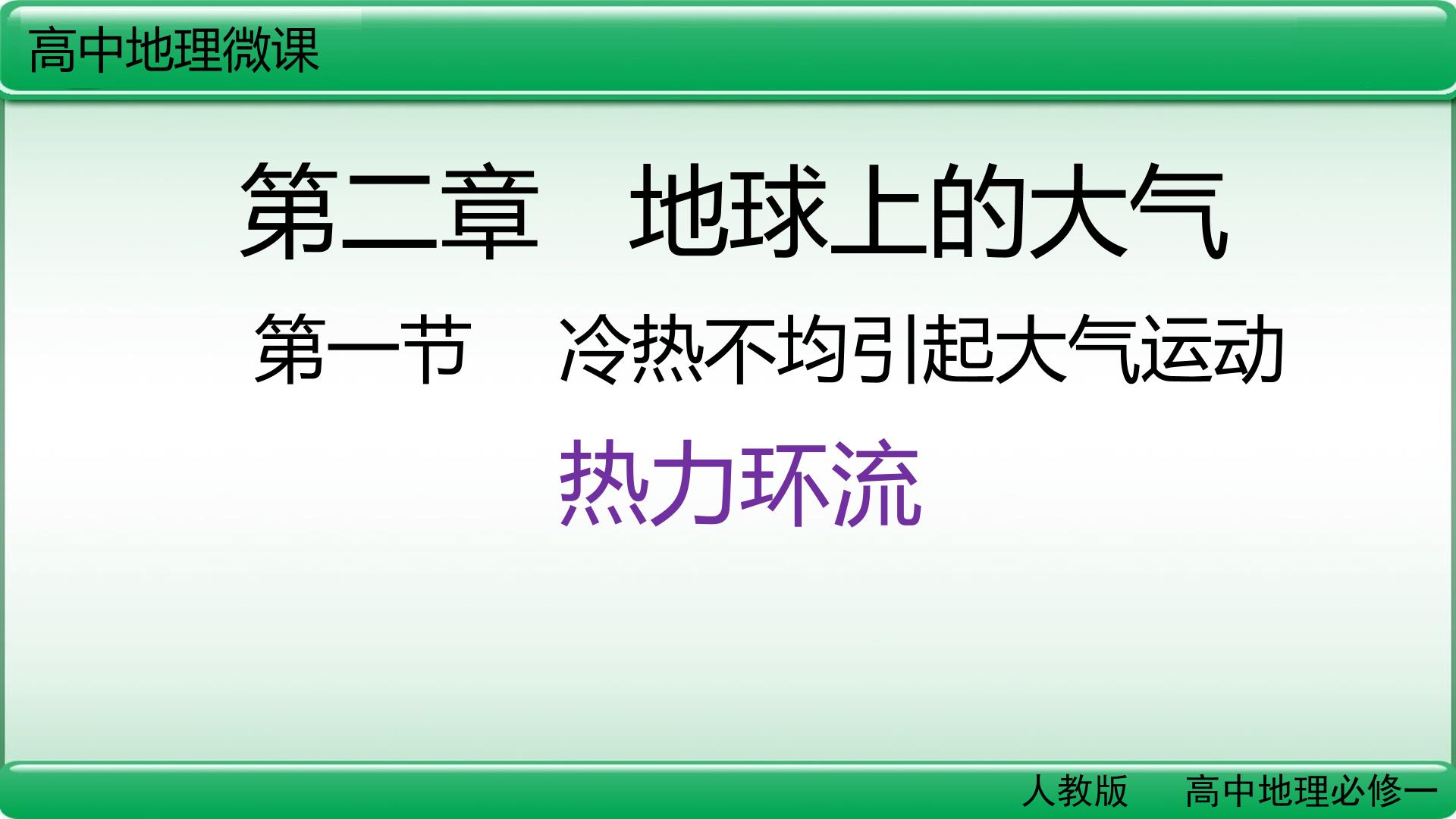 高中地理微课

第二章　地球上的大气

第一节　冷热不均引起大气运动

热力环流

人教版　高中地理必修一